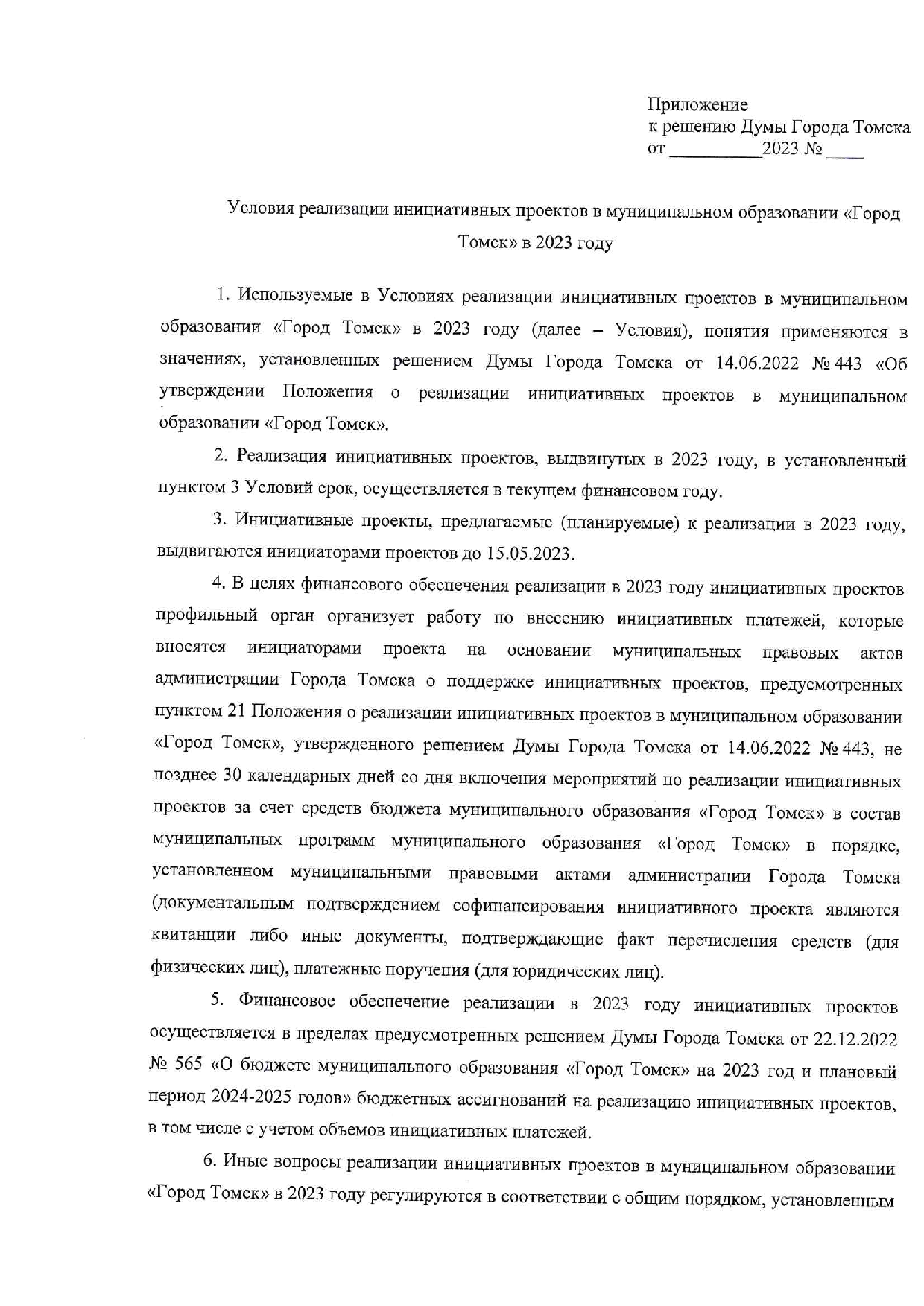 Приложение
к решению Думы Города Томска
от __________2023 № ____

Условия реализации инициативных проектов в муниципальном образовании «Город Томск» в 2023 году

1. Используемые в Условиях реализации инициативных проектов в муниципальном образовании «Город Томск» в 2023 году (далее – Условия), понятия применяются в значениях, установленных решением Думы Города Томска от 14.06.2022 № 443 «Об утверждении Положения о реализации инициативных проектов в муниципальном образовании «Город Томск».

2. Реализация инициативных проектов, выдвинутых в 2023 году, в установленный пунктом 3 Условий срок, осуществляется в текущем финансовом году.

3. Инициативные проекты, предлагаемые (планируемые) к реализации в 2023 году, выдвигаются инициаторами проектов до 15.05.2023.

4. В целях финансового обеспечения реализации в 2023 году инициативных проектов профильный орган организует работу по внесению инициативных платежей, которые вносятся инициаторами проекта на основании муниципальных правовых актов администрации Города Томска о поддержке инициативных проектов, предусмотренных пунктом 21 Положения о реализации инициативных проектов в муниципальном образовании «Город Томск», утвержденного решением Думы Города Томска от 14.06.2022 № 443, не позднее 30 календарных дней со дня включения мероприятий по реализации инициативных проектов за счет средств бюджета муниципального образования «Город Томск» в состав муниципальных программ муниципального образования «Город Томск» в порядке, установленном муниципальными правовыми актами администрации Города Томска (документальным подтверждением софинансирования инициативного проекта являются квитанции либо иные документы, подтверждающие факт перечисления средств (для физических лиц), платежные поручения (для юридических лиц).

5. Финансовое обеспечение реализации в 2023 году инициативных проектов осуществляется в пределах предусмотренных решением Думы Города Томска от 22.12.2022 № 565 «О бюджете муниципального образования «Город Томск» на 2023 год и плановый период 2024-2025 годов» бюджетных ассигнований на реализацию инициативных проектов, в том числе с учетом объемов инициативных платежей.

6. Иные вопросы реализации инициативных проектов в муниципальном образовании «Город Томск» в 2023 году регулируются в соответствии с общим порядком, установленным